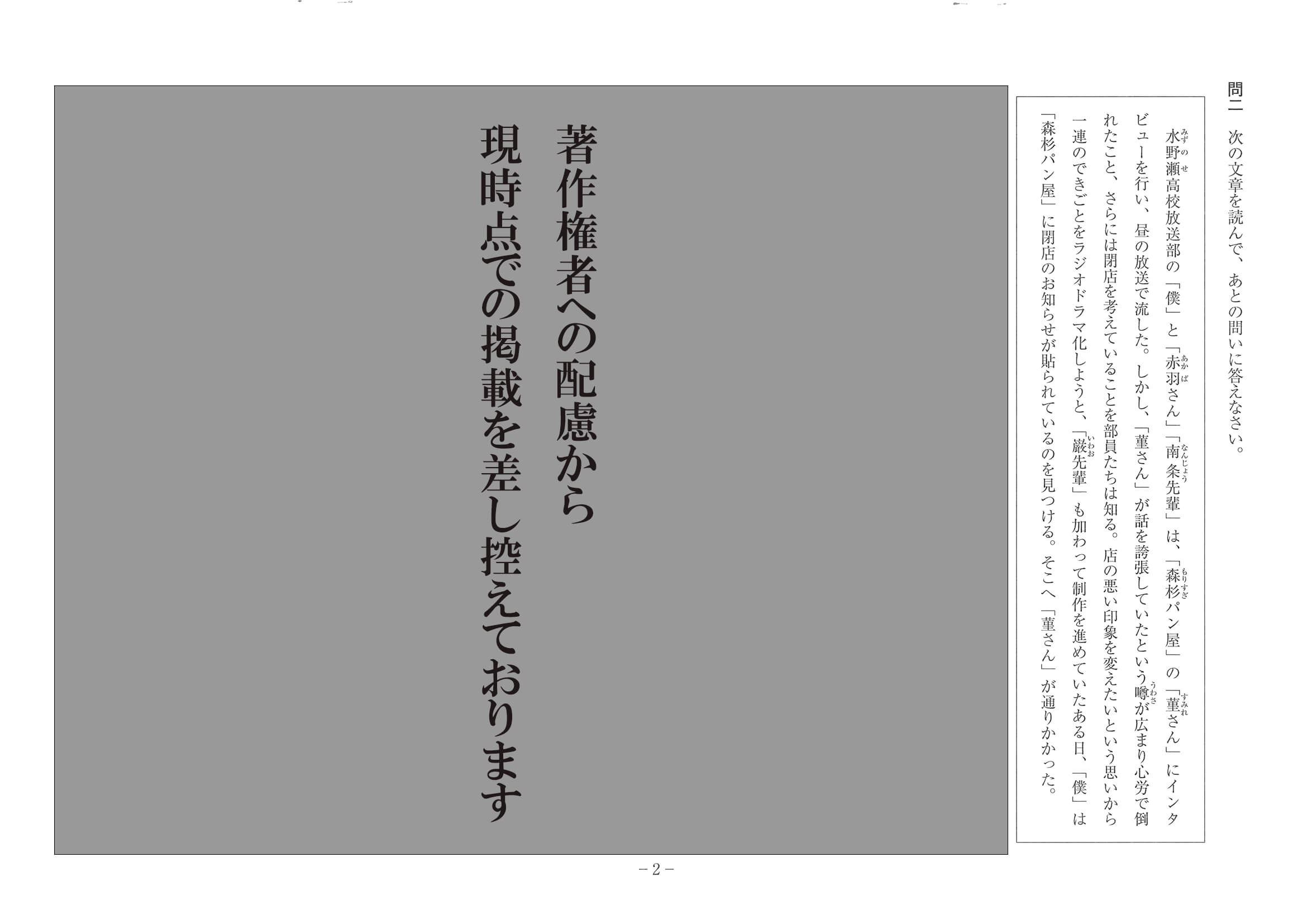 問二 次の文章を読んで、あとの問いに答えなさい。

水野瀬高校放送部の「僕」と「赤羽さん」「南条先輩」は、「森杉パン屋」の「菫さん」にインタビューを行い、昼の放送で流した。しかし、「菫さん」が話を誇張していたという噂が広まり心労で倒れたこと、さらには閉店を考えていることを部員たちは知る。店の悪い印象を変えたいという思いから一連のできごとをラジオドラマ化しようと、「巌先輩」も加わって制作を進めていたある日、「僕」は「森杉パン屋」に閉店のお知らせが貼られているのを見つける。そこへ「菫さん」が通りかかった。

著作権者への配慮から
現時点での掲載を差し控えております

－2－